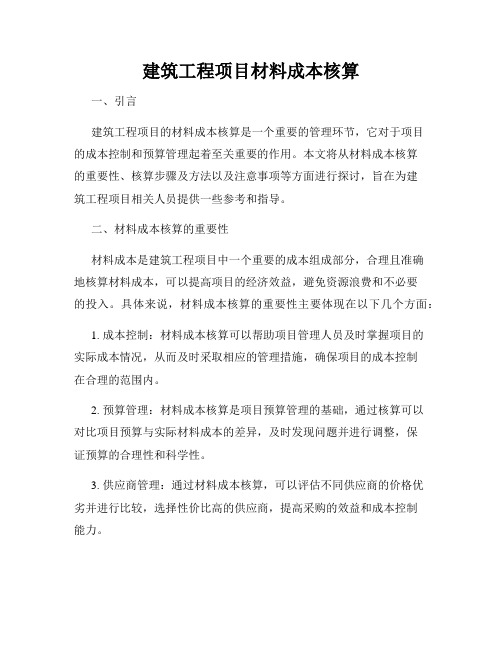 建筑工程项目材料成本核算

一、引言

建筑工程项目的材料成本核算是一个重要的管理环节，它对于项目的成本控制和预算管理起着至关重要的作用。本文将从材料成本核算的重要性、核算步骤及方法以及注意事项等方面进行探讨，旨在为建筑工程项目相关人员提供一些参考和指导。

二、材料成本核算的重要性

材料成本是建筑工程项目中一个重要的成本组成部分，合理且准确地核算材料成本，可以提高项目的经济效益，避免资源浪费和不必要的投入。具体来说，材料成本核算的重要性主要体现在以下几个方面：

1. 成本控制：材料成本核算可以帮助项目管理人员及时掌握项目的实际成本情况，从而及时采取相应的管理措施，确保项目的成本控制在合理的范围内。

2. 预算管理：材料成本核算是项目预算管理的基础，通过核算可以对比项目预算与实际材料成本的差异，及时发现问题并进行调整，保证预算的合理性和科学性。

3. 供应商管理：通过材料成本核算，可以评估不同供应商的价格优劣并进行比较，选择性价比高的供应商，提高采购的效益和成本控制能力。